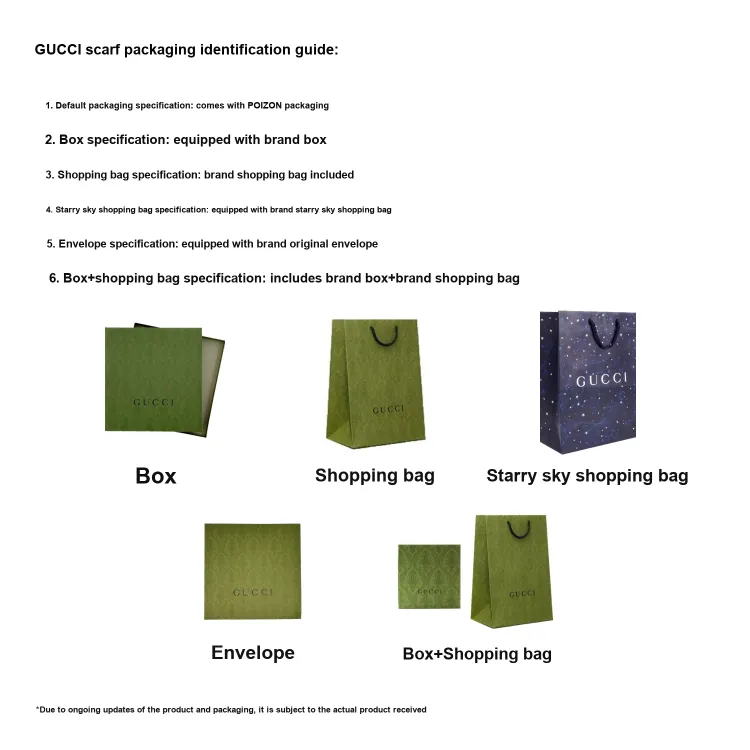 GUCCI scarf packaging identification guide:

1. Default packaging specification: comes with POIZON packaging

2. Box specification: equipped with brand box

3. Shopping bag specification: brand shopping bag included

4. Starry sky shopping bag specification: equipped with brand starry sky shopping bag

5. Envelope specification: equipped with brand original envelope

6. Box+shopping bag specification: includes brand box+brand shopping bag

GUCCI

Box

GUCCI

Shopping bag

GUCCI

Starry sky shopping bag

GUCCI

Envelope

GUCCI

GUCCI

Box+Shopping bag

*Due to ongoing updates of the product and packaging, it is subject to the actual product received